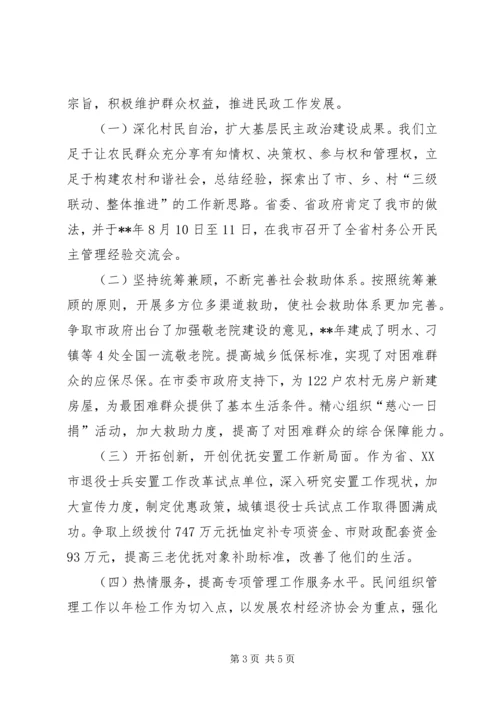 宗旨，积极维护群众权益，推进民政工作发展。

（一）深化村民自治，扩大基层民主政治建设成果。我们立足于让农民群众充分享有知情权、决策权、参与权和管理权，立足于构建农村和谐社会，总结经验，探索出了市、乡、村“三级联动、整体推进”的工作新思路。省委、省政府肯定了我市的做法，并于**年8月10日至11日，在我市召开了全省村务公开民主管理经验交流会。

（二）坚持统筹兼顾，不断完善社会救助体系。按照统筹兼顾的原则，开展多方位多渠道救助，使社会救助体系更加完善。争取市政府出台了加强敬老院建设的意见，**年建成了明水、刁镇等4处全国一流敬老院。提高城乡低保标准，实现了对困难群众的应保尽保。在市委市政府支持下，为122户农村无房户新建房屋，为最困难群众提供了基本生活条件。精心组织“慈心一日捐”活动，加大救助力度，提高了对困难群众的综合保障能力。

（三）开拓创新，开创优抚安置工作新局面。作为省、XX市退役士兵安置工作改革试点单位，深入研究安置工作现状，加大宣传力度，制定优惠政策，城镇退役士兵试点工作取得圆满成功。争取上级拨付747万元抚恤定补专项资金、市财政配套资金93万元，提高三老优抚对象补助标准，改善了他们的生活。

（四）热情服务，提高专项管理工作服务水平。民间组织管理工作以年检工作为切入点，以发展农村经济协会为重点，强化

第3页 共5页